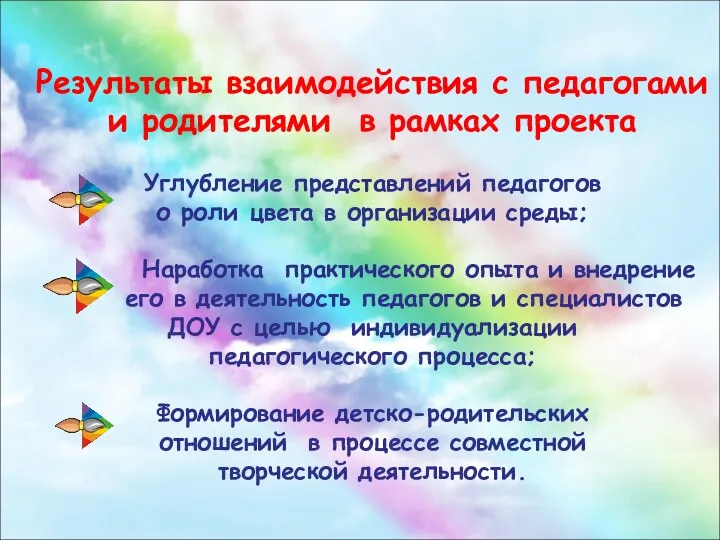 Результаты взаимодействия с педагогами и родителями в рамках проекта

Углубление представлений педагогов о роли цвета в организации среды;

Наработка практического опыта и внедрение его в деятельность педагогов и специалистов ДОУ с целью индивидуализации педагогического процесса;

Формирование детско-родительских отношений в процессе совместной творческой деятельности.